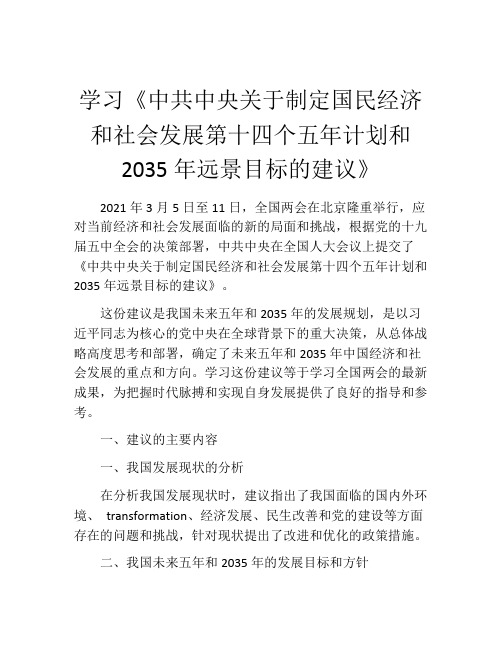 学习《中共中央关于制定国民经济和社会发展第十四个五年计划和2035年远景目标的建议》

2021年3月5日至11日，全国两会在北京隆重举行，应对当前经济和社会发展面临的新的局面和挑战，根据党的十九届五中全会的决策部署，中共中央在全国人大会议上提交了《中共中央关于制定国民经济和社会发展第十四个五年计划和2035年远景目标的建议》。

这份建议是我国未来五年和2035年的发展规划，是以习近平同志为核心的党中央在全球背景下的重大决策，从总体战略高度思考和部署，确定了未来五年和2035年中国经济和社会发展的重点和方向。学习这份建议等于学习全国两会的最新成果，为把握时代脉搏和实现自身发展提供了良好的指导和参考。

一、建议的主要内容

一、我国发展现状的分析

在分析我国发展现状时，建议指出了我国面临的国内外环境、 transformation、经济发展、民生改善和党的建设等方面存在的问题和挑战，针对现状提出了改进和优化的政策措施。

二、我国未来五年和2035年的发展目标和方针